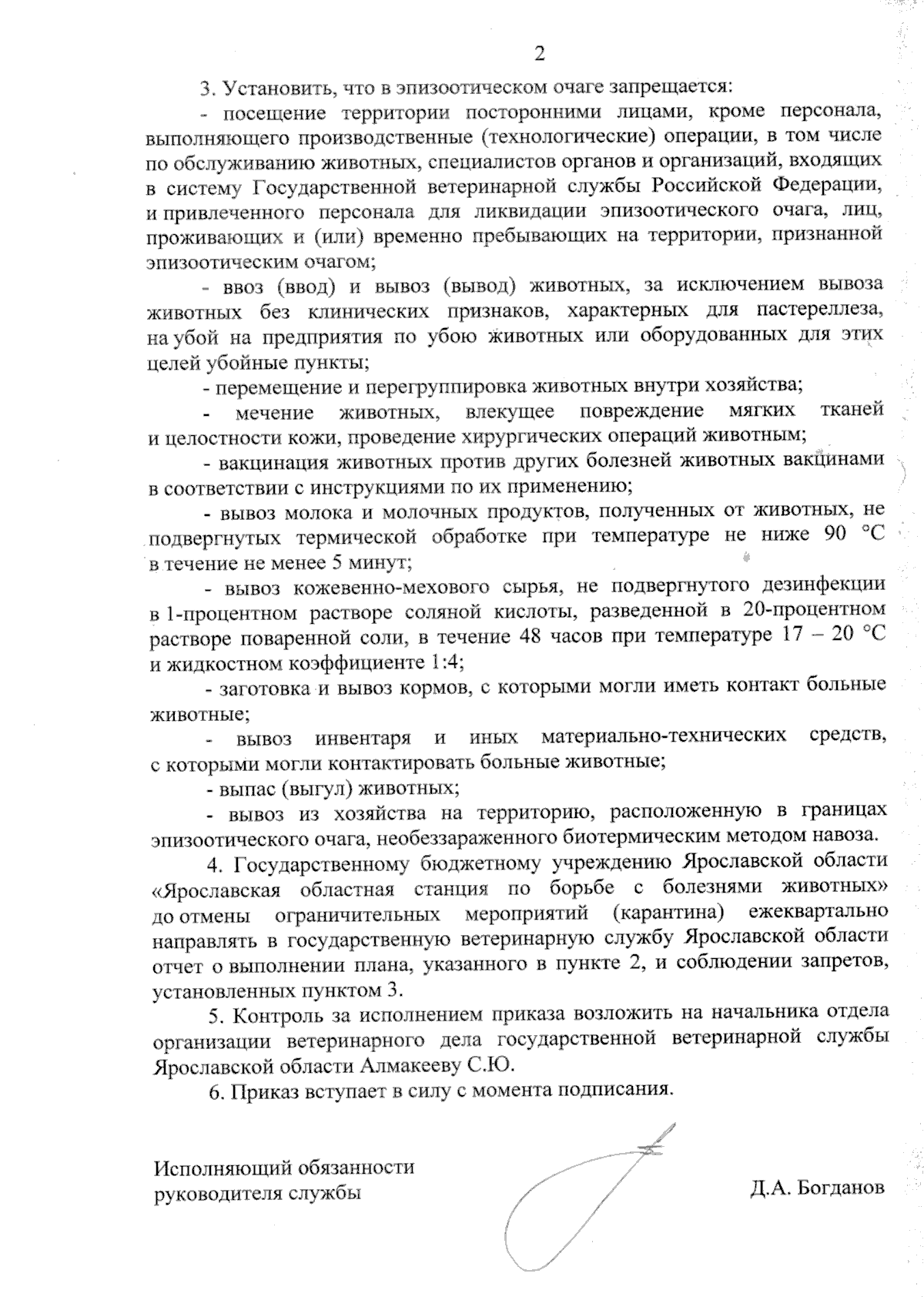 2

3. Установить, что в эпизоотическом очаге запрещается:

- посещение территории посторонними лицами, кроме персонала, выполняющего производственные (технологические) операции, в том числе по обслуживанию животных, специалистов органов и организаций, входящих в систему Государственной ветеринарной службы Российской Федерации, и привлеченного персонала для ликвидации эпизоотического очага, лиц, проживающих и (или) временно пребывающих на территории, признанной эпизоотическим очагом;

- ввоз (ввод) и вывоз (вывод) животных, за исключением вывоза животных без клинических признаков, характерных для пастереллеза, на убой на предприятия по убою животных или оборудованных для этих целей убойные пункты;

- перемещение и перегруппировка животных внутри хозяйства;

- мечение животных, влекущее повреждение мягких тканей и целостности кожи, проведение хирургических операций животным;

- вакцинация животных против других болезней животных вакцинами в соответствии с инструкциями по их применению;

- вывоз молока и молочных продуктов, полученных от животных, не подвергнутых термической обработке при температуре не ниже 90 °С в течение не менее 5 минут;

- вывоз кожевенно-мехового сырья, не подвергнутого дезинфекции в 1-процентном растворе соляной кислоты, разведенной в 20-процентном растворе поваренной соли, в течение 48 часов при температуре 17 – 20 °С и жидкостном коэффициенте 1:4;

- заготовка и вывоз кормов, с которыми могли иметь контакт больные животные;

- вывоз инвентаря и иных материально-технических средств, с которыми могли контактировать больные животные;

- выпас (выгул) животных;

- вывоз из хозяйства на территорию, расположенную в границах эпизоотического очага, необеззараженного биотермическим методом навоза.

4. Государственному бюджетному учреждению Ярославской области «Ярославская областная станция по борьбе с болезнями животных» до отмены ограничительных мероприятий (карантина) ежеквартально направлять в государственную ветеринарную службу Ярославской области отчет о выполнении плана, указанного в пункте 2, и соблюдении запретов, установленных пунктом 3.

5. Контроль за исполнением приказа возложить на начальника отдела организации ветеринарного дела государственной ветеринарной службы Ярославской области Алмакееву С.Ю.

6. Приказ вступает в силу с момента подписания.

Исполняющий обязанности руководителя службы

Д.А. Богданов